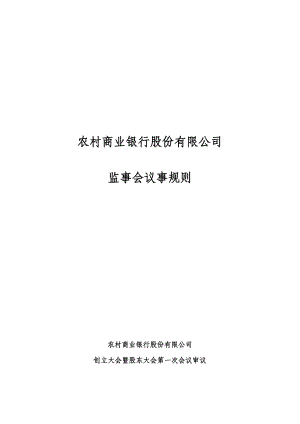 农村商业银行股份有限公司

监事会议事规则

农村商业银行股份有限公司

创立大会暨股东大会第一次会议审议